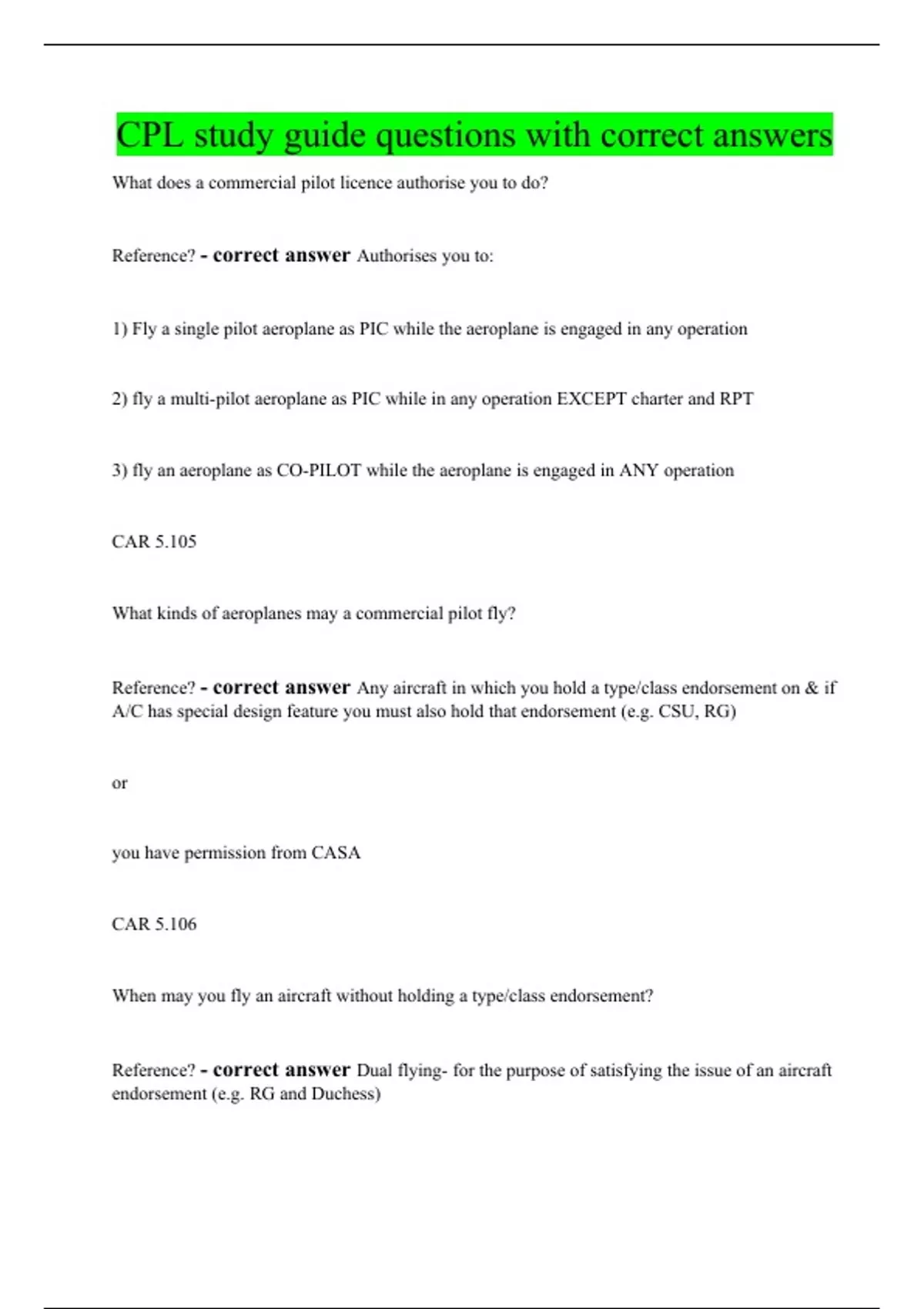 CPL study guide questions with correct answers

What does a commercial pilot licence authorise you to do?

Reference? - correct answer Authorises you to:

1) Fly a single pilot aeroplane as PIC while the aeroplane is engaged in any operation

2) fly a multi-pilot aeroplane as PIC while in any operation EXCEPT charter and RPT

3) fly an aeroplane as CO-PILOT while the aeroplane is engaged in ANY operation

CAR 5.105

What kinds of aeroplanes may a commercial pilot fly?

Reference? - correct answer Any aircraft in which you hold a type/class endorsement on & if A/C has special design feature you must also hold that endorsement (e.g. CSU, RG)

or

you have permission from CASA

CAR 5.106

When may you fly an aircraft without holding a type/class endorsement?

Reference? - correct answer Dual flying- for the purpose of satisfying the issue of an aircraft endorsement (e.g. RG and Duchess)